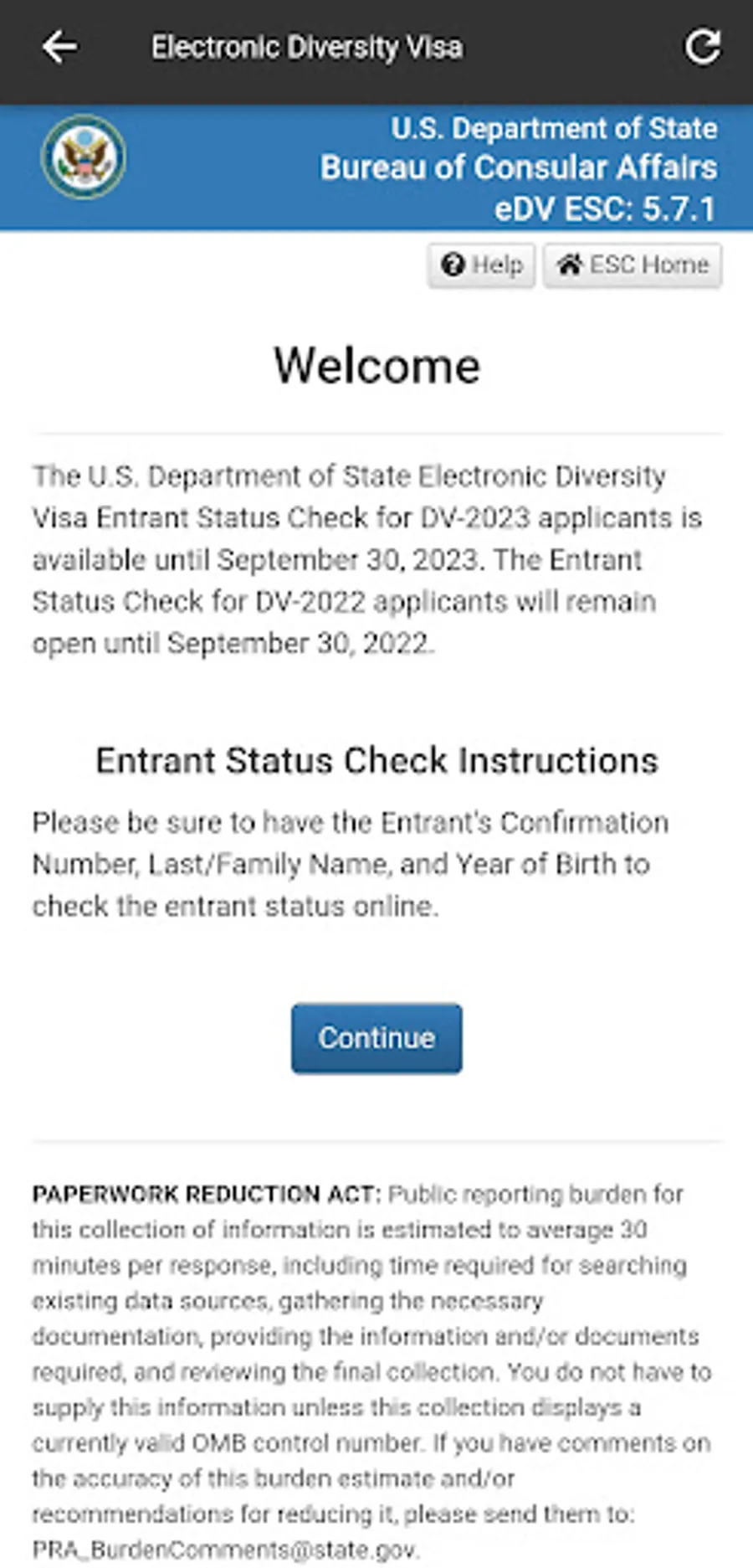 Electronic Diversity Visa

U.S. Department of State
Bureau of Consular Affairs
eDV ESC: 5.7.1

Help ESC Home

Welcome

The U.S. Department of State Electronic Diversity Visa Entrant Status Check for DV-2023 applicants is available until September 30, 2023. The Entrant Status Check for DV-2022 applicants will remain open until September 30, 2022.

Entrant Status Check Instructions

Please be sure to have the Entrant's Confirmation Number, Last/Family Name, and Year of Birth to check the entrant status online.

Continue

PAPERWORK REDUCTION ACT: Public reporting burden for this collection of information is estimated to average 30 minutes per response, including time required for searching existing data sources, gathering the necessary documentation, providing the information and/or documents required, and reviewing the final collection. You do not have to supply this information unless this collection displays a currently valid OMB control number. If you have comments on the accuracy of this burden estimate and/or recommendations for reducing it, please send them to: PRA_BurdenComments@state.gov.